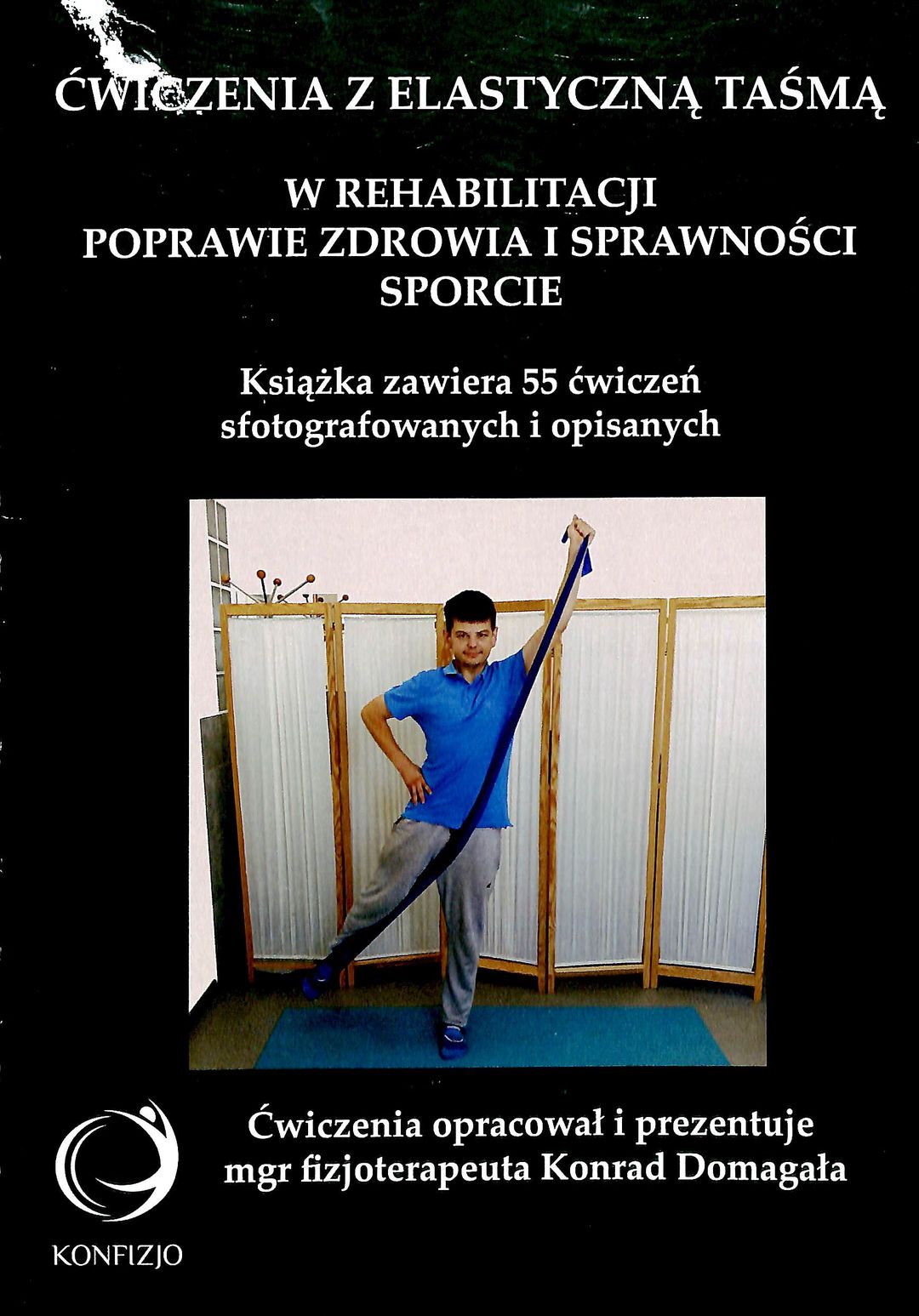 ĆWICZENIA Z ELASTYCZNĄ TAŚMĄ

W REHABILITACJI
POPRAWIE ZDROWIA I SPRAWNOŚCI
SPORCIE

Książka zawiera 55 ćwiczeń sfotografowanych i opisanych

Ćwiczenia opracował i prezentuje
mgr fizjoterapeuta Konrad Domagała

KONFIZJO